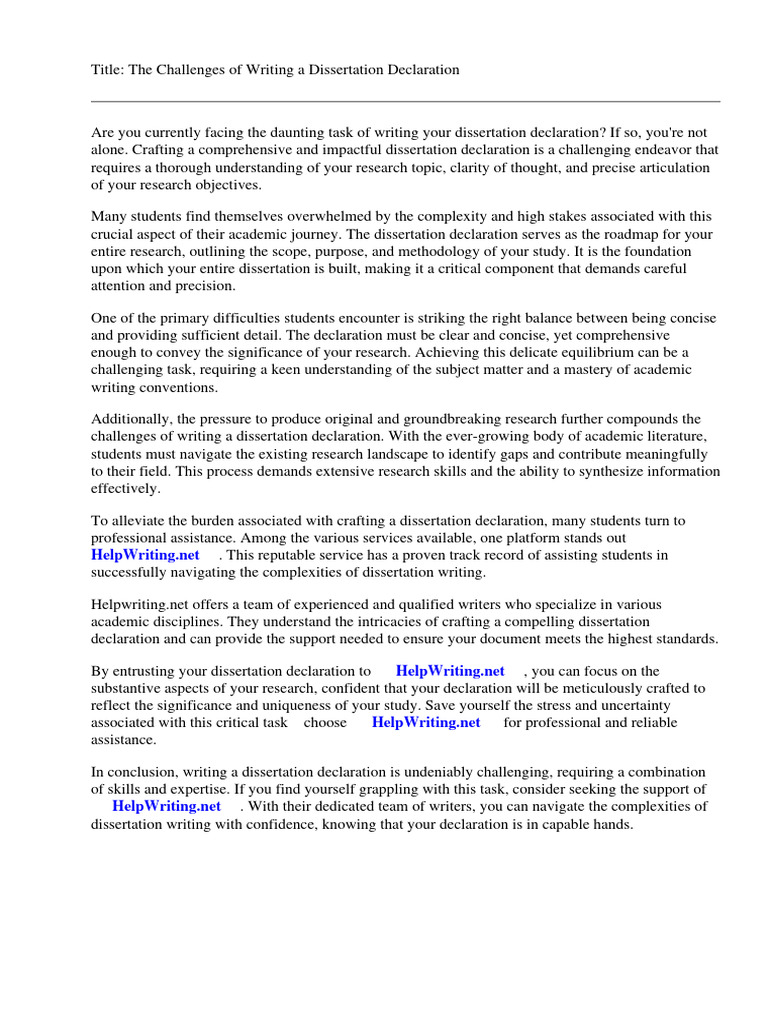 Title: The Challenges of Writing a Dissertation Declaration

Are you currently facing the daunting task of writing your dissertation declaration? If so, you're not alone. Crafting a comprehensive and impactful dissertation declaration is a challenging endeavor that requires a thorough understanding of your research topic, clarity of thought, and precise articulation of your research objectives.

Many students find themselves overwhelmed by the complexity and high stakes associated with this crucial aspect of their academic journey. The dissertation declaration serves as the roadmap for your entire research, outlining the scope, purpose, and methodology of your study. It is the foundation upon which your entire dissertation is built, making it a critical component that demands careful attention and precision.

One of the primary difficulties students encounter is striking the right balance between being concise and providing sufficient detail. The declaration must be clear and concise, yet comprehensive enough to convey the significance of your research. Achieving this delicate equilibrium can be a challenging task, requiring a keen understanding of the subject matter and a mastery of academic writing conventions.

Additionally, the pressure to produce original and groundbreaking research further compounds the challenges of writing a dissertation declaration. With the ever-growing body of academic literature, students must navigate the existing research landscape to identify gaps and contribute meaningfully to their field. This process demands extensive research skills and the ability to synthesize information effectively.

To alleviate the burden associated with crafting a dissertation declaration, many students turn to professional assistance. Among the various services available, one platform stands out HelpWriting.net . This reputable service has a proven track record of assisting students in successfully navigating the complexities of dissertation writing.

Helpwriting.net offers a team of experienced and qualified writers who specialize in various academic disciplines. They understand the intricacies of crafting a compelling dissertation declaration and can provide the support needed to ensure your document meets the highest standards.

By entrusting your dissertation declaration to HelpWriting.net , you can focus on the substantive aspects of your research, confident that your declaration will be meticulously crafted to reflect the significance and uniqueness of your study. Save yourself the stress and uncertainty associated with this critical task choose HelpWriting.net for professional and reliable assistance.

In conclusion, writing a dissertation declaration is undeniably challenging, requiring a combination of skills and expertise. If you find yourself grappling with this task, consider seeking the support of HelpWriting.net . With their dedicated team of writers, you can navigate the complexities of dissertation writing with confidence, knowing that your declaration is in capable hands.